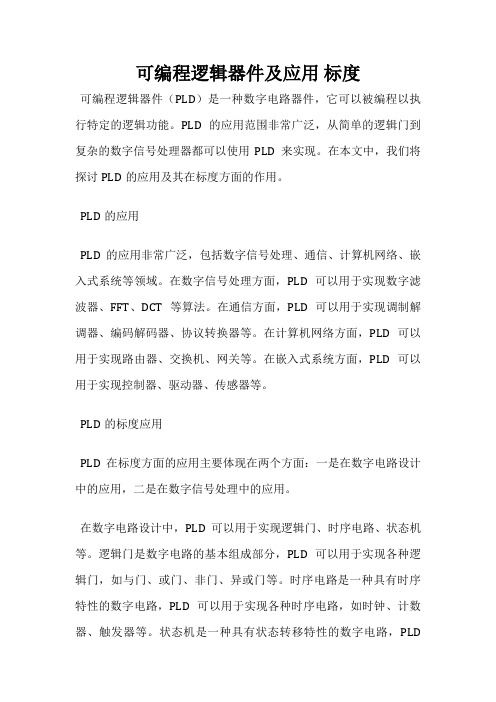 可编程逻辑器件及应用 标度

可编程逻辑器件（PLD）是一种数字电路器件，它可以被编程以执行特定的逻辑功能。PLD 的应用范围非常广泛，从简单的逻辑门到复杂的数字信号处理器都可以使用 PLD 来实现。在本文中，我们将探讨 PLD 的应用及其在标度方面的作用。

PLD 的应用

PLD 的应用非常广泛，包括数字信号处理、通信、计算机网络、嵌入式系统等领域。在数字信号处理方面，PLD 可以用于实现数字滤波器、FFT、DCT 等算法。在通信方面，PLD 可以用于实现调制解调器、编码解码器、协议转换器等。在计算机网络方面，PLD 可以用于实现路由器、交换机、网关等。在嵌入式系统方面，PLD 可以用于实现控制器、驱动器、传感器等。

PLD 的标度应用

PLD 在标度方面的应用主要体现在两个方面：一是在数字电路设计中的应用，二是在数字信号处理中的应用。

在数字电路设计中，PLD 可以用于实现逻辑门、时序电路、状态机等。逻辑门是数字电路的基本组成部分，PLD 可以用于实现各种逻辑门，如与门、或门、非门、异或门等。时序电路是一种具有时序特性的数字电路，PLD 可以用于实现各种时序电路，如时钟、计数器、触发器等。状态机是一种具有状态转移特性的数字电路，PLD